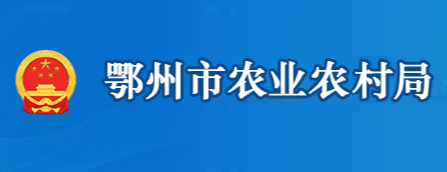 鄂州市农业农村局